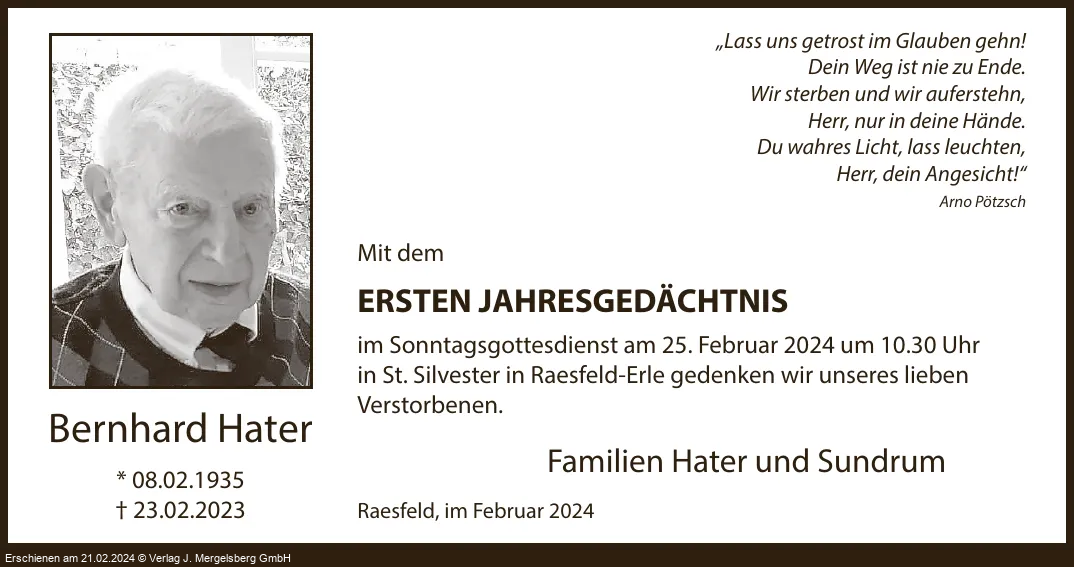 Bernhard Hater

* 08.02.1935
† 23.02.2023

„Lass uns getrost im Glauben gehn!
Dein Weg ist nie zu Ende.
Wir sterben und wir auferstehn,
Herr, nur in deine Hände.
Du wahres Licht, lass leuchten,
Herr, dein Angesicht!“
Arno Pötzsch

Mit dem

ERSTEN JAHRESGEDÄCHTNIS

im Sonntagsgottesdienst am 25. Februar 2024 um 10.30 Uhr in St. Silvester in Raesfeld-Erle gedenken wir unseres lieben Verstorbenen.

Familien Hater und Sundrum

Raesfeld, im Februar 2024

Erschienen am 21.02.2024 © Verlag J. Mergelsberg GmbH